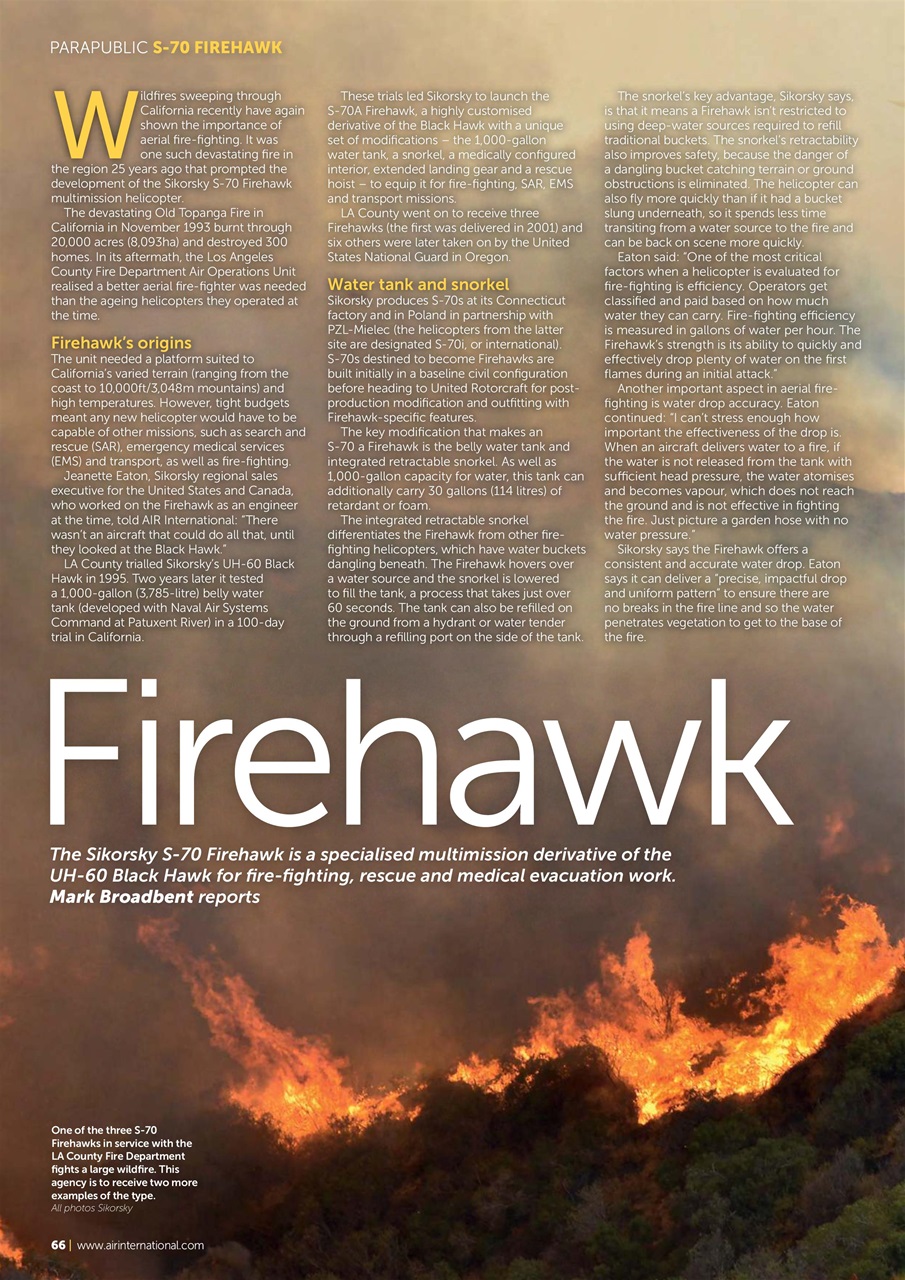 PARAPUBLIC S-70 FIREHAWK

Wildfires sweeping through California recently have again shown the importance of aerial fire-fighting. It was one such devastating fire in the region 25 years ago that prompted the development of the Sikorsky S-70 Firehawk multimission helicopter.

The devastating Old Topanga Fire in California in November 1993 burnt through 20,000 acres (8,093ha) and destroyed 300 homes. In its aftermath, the Los Angeles County Fire Department Air Operations Unit realised a better aerial fire-fighter was needed than the ageing helicopters they operated at the time.

Firehawk's origins

The unit needed a platform suited to California's varied terrain (ranging from the coast to 10,000ft/3,048m mountains) and high temperatures. However, tight budgets meant any new helicopter would have to be capable of other missions, such as search and rescue (SAR), emergency medical services (EMS) and transport, as well as fire-fighting.

Jeanette Eaton, Sikorsky regional sales executive for the United States and Canada, who worked on the Firehawk as an engineer at the time, told AIR International: "There wasn't an aircraft that could do all that, until they looked at the Black Hawk."

LA County trialled Sikorsky's UH-60 Black Hawk in 1995. Two years later it tested a 1,000-gallon (3,785-litre) belly water tank (developed with Naval Air Systems Command at Patuxent River) in a 100-day trial in California.

These trials led Sikorsky to launch the S-70A Firehawk, a highly customised derivative of the Black Hawk with a unique set of modifications – the 1,000-gallon water tank, a snorkel, a medically configured interior, extended landing gear and a rescue hoist – to equip it for fire-fighting, SAR, EMS and transport missions.

LA County went on to receive three Firehawks (the first was delivered in 2001) and six others were later taken on by the United States National Guard in Oregon.

Water tank and snorkel

Sikorsky produces S-70s at its Connecticut factory and in Poland in partnership with PZL-Mielec (the helicopters from the latter site are designated S-70i, or international). S-70s destined to become Firehawks are built initially in a baseline civil configuration before heading to United Rotorcraft for post-production modification and outfitting with Firehawk-specific features.

The key modification that makes an S-70 a Firehawk is the belly water tank and integrated retractable snorkel. As well as 1,000-gallon capacity for water, this tank can additionally carry 30 gallons (114 litres) of retardant or foam.

The integrated retractable snorkel differentiates the Firehawk from other fire-fighting helicopters, which have water buckets dangling beneath. The Firehawk hovers over a water source and the snorkel is lowered to fill the tank, a process that takes just over 60 seconds. The tank can also be refilled on the ground from a hydrant or water tender through a refilling port on the side of the tank.

The snorkel's key advantage, Sikorsky says, is that it means a Firehawk isn't restricted to using deep-water sources required to refill traditional buckets. The snorkel's retractability also improves safety, because the danger of a dangling bucket catching terrain or ground obstructions is eliminated. The helicopter can also fly more quickly than if it had a bucket slung underneath, so it spends less time transiting from a water source to the fire and can be back on scene more quickly.

Eaton said: "One of the most critical factors when a helicopter is evaluated for fire-fighting is efficiency. Operators get classified and paid based on how much water they can carry. Fire-fighting efficiency is measured in gallons of water per hour. The Firehawk's strength is its ability to quickly and effectively drop plenty of water on the first flames during an initial attack."

Another important aspect in aerial fire-fighting is water drop accuracy. Eaton continued: "I can't stress enough how important the effectiveness of the drop is. When an aircraft delivers water to a fire, if the water is not released from the tank with sufficient head pressure, the water atomises and becomes vapour, which does not reach the ground and is not effective in fighting the fire. Just picture a garden hose with no water pressure."

Sikorsky says the Firehawk offers a consistent and accurate water drop. Eaton says it can deliver a "precise, impactful drop and uniform pattern" to ensure there are no breaks in the fire line and so the water penetrates vegetation to get to the base of the fire.

Firehawk

The Sikorsky S-70 Firehawk is a specialised multimission derivative of the UH-60 Black Hawk for fire-fighting, rescue and medical evacuation work. Mark Broadbent reports

One of the three S-70 Firehawks in service with the LA County Fire Department fights a large wildfire. This agency is to receive two more examples of the type.
All photos Sikorsky

66 | www.airinternational.com